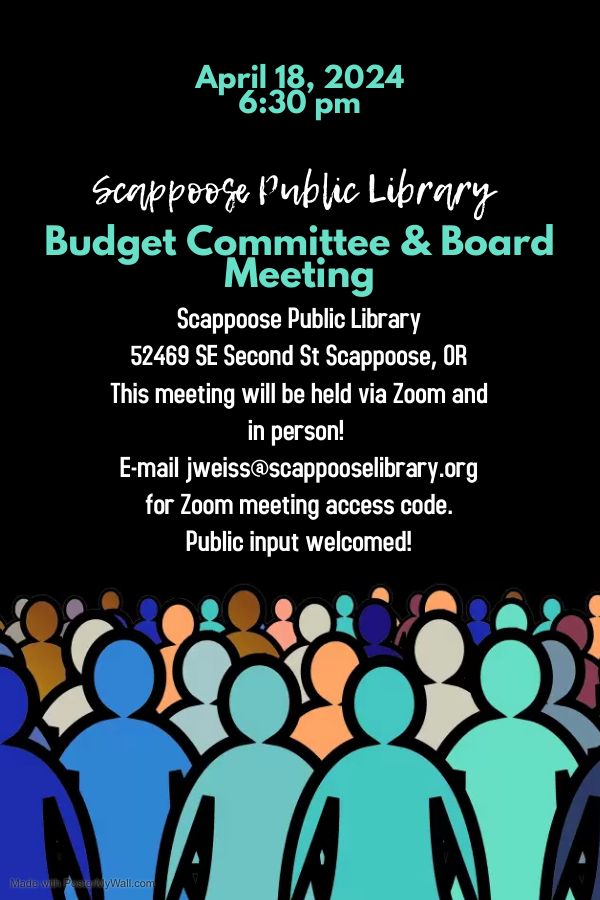 April 18, 2024
6:30 pm

Scappoose Public Library
Budget Committee & Board Meeting

Scappoose Public Library
52469 SE Second St Scappoose, OR
This meeting will be held via Zoom and in person!
E-mail jweiss@scappooselibrary.org for Zoom meeting access code.
Public input welcomed!

Made with PosterMyWall.com